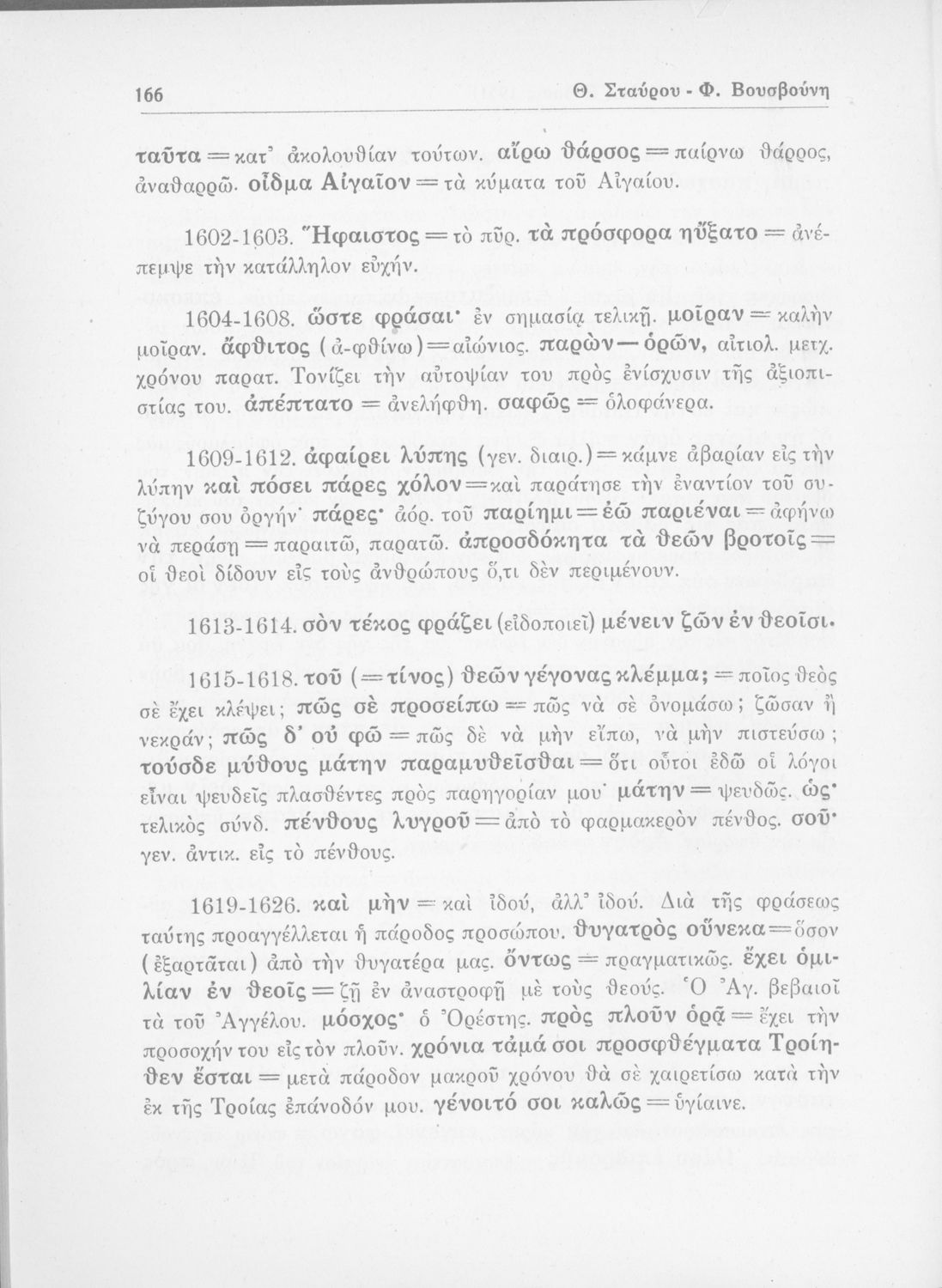 166 Θ. Σταύρου - Φ. Βουσβούνη

ταῦτα = κατ' ἀκολουθίαν τούτων. αἴρω θάρσος = παίρνω θάρρος, ἀναθαρρῶ. οἶδμα Αἰγαῖον = τὰ κύματα τοῦ Αἰγαίου.

1602-1603. Ἥφαιστος = τὸ πῦρ. τὰ πρόσφορα ηὔξατο = ἀνέπεμψε τὴν κατάλληλον εὐχήν.

1604-1608. ὥστε φράσαι· ἐν σημασίᾳ τελικῇ. μοῖραν = καλὴν μοῖραν. ἄφθιτος (ἀ-φθίνω) = αἰώνιος. παρὼν — ὁρῶν, αἰτιολ. μετχ. χρόνου παρατ. Τονίζει τὴν αὐτοψίαν του πρὸς ἐνίσχυσιν τῆς ἀξιοπιστίας του. ἀπέπτατο = ἀνελήφθη. σαφῶς = ὁλοφάνερα.

1609-1612. ἀφαίρει λύπης (γεν. διαιρ.) = κάμνε ἀβαρίαν εἰς τὴν λύπην καὶ πόσει πάρες χόλον = καὶ παράτησε τὴν ἐναντίον τοῦ συζύγου σου ὀργήν· πάρες· ἀόρ. τοῦ παρίημι = ἐῶ παριέναι = ἀφήνω νὰ περάσῃ = παραιτῶ, παρατῶ. ἀπροσδόκητα τὰ θεῶν βροτοῖς = οἱ θεοὶ δίδουν εἰς τοὺς ἀνθρώπους ὅ,τι δὲν περιμένουν.

1613-1614. σὸν τέκος φράζει (εἰδοποιεῖ) μένειν ζῶν ἐν θεοῖσι.

1615-1618. τοῦ (= τίνος) θεῶν γέγονας κλέμμα; = ποῖος θεὸς σὲ ἔχει κλέψει; πῶς σὲ προσείπω = πῶς νὰ σὲ ὀνομάσω; ζῶσαν ἢ νεκράν; πῶς δ' οὐ φῶ = πῶς δὲ νὰ μὴν εἴπω, νὰ μὴν πιστεύσω; τούσδε μύθους μάτην παραμυθεῖσθαι = ὅτι οὗτοι ἐδῶ οἱ λόγοι εἶναι ψευδεῖς πλασθέντες πρὸς παρηγορίαν μου· μάτην = ψευδῶς. ὡς· τελικὸς σύνδ. πένθους λυγροῦ = ἀπὸ τὸ φαρμακερὸν πένθος. σοῦ· γεν. ἀντικ. εἰς τὸ πένθους.

1619-1626. καὶ μὴν = καὶ ἰδού, ἀλλ' ἰδού. Διὰ τῆς φράσεως ταύτης προαγγέλλεται ἡ πάροδος προσώπου. θυγατρὸς οὕνεκα = ὅσον (ἐξαρτᾶται) ἀπὸ τὴν θυγατέρα μας. ὄντως = πραγματικῶς. ἔχει ὁμιλίαν ἐν θεοῖς = ζῇ ἐν ἀναστροφῇ μὲ τοὺς θεούς. Ὁ Ἀγ. βεβαιοῖ τὰ τοῦ Ἀγγέλου. μόσχος· ὁ Ὀρέστης. πρὸς πλοῦν ὁρᾷ = ἔχει τὴν προσοχήν του εἰς τὸν πλοῦν. χρόνια τἀμά σοι προσφθέγματα Τροίηθεν ἔσται = μετὰ πάροδον μακροῦ χρόνου θὰ σὲ χαιρετίσω κατὰ τὴν ἐκ τῆς Τροίας ἐπάνοδόν μου. γένοιτό σοι καλῶς = ὑγίαινε.